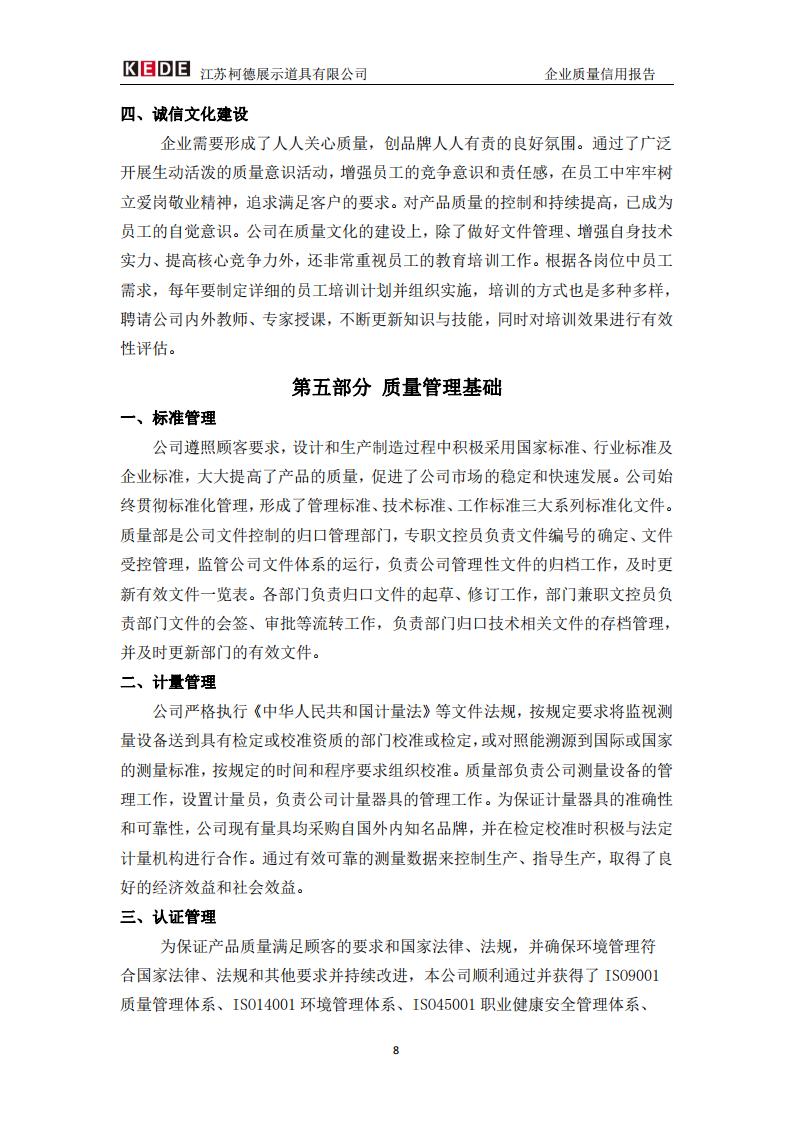 KEDE 江苏柯德展示道具有限公司 企业质量信用报告

四、诚信文化建设

企业需要形成了人人关心质量，创品牌人人有责的良好氛围。通过了广泛开展生动活泼的质量意识活动，增强员工的竞争意识和责任感，在员工中牢牢树立爱岗敬业精神，追求满足客户的要求。对产品质量的控制和持续提高，已成为员工的自觉意识。公司在质量文化的建设上，除了做好文件管理、增强自身技术实力、提高核心竞争力外，还非常重视员工的教育培训工作。根据各岗位中员工需求，每年要制定详细的员工培训计划并组织实施，培训的方式也是多种多样，聘请公司内外教师、专家授课，不断更新知识与技能，同时对培训效果进行有效性评估。

第五部分 质量管理基础

一、标准管理

公司遵照顾客要求，设计和生产制造过程中积极采用国家标准、行业标准及企业标准，大大提高了产品的质量，促进了公司市场的稳定和快速发展。公司始终贯彻标准化管理，形成了管理标准、技术标准、工作标准三大系列标准化文件。质量部是公司文件控制的归口管理部门，专职文控员负责文件编号的确定、文件受控管理，监管公司文件体系的运行，负责公司管理性文件的归档工作，及时更新有效文件一览表。各部门负责归口文件的起草、修订工作，部门兼职文控员负责部门文件的会签、审批等流转工作，负责部门归口技术相关文件的存档管理，并及时更新部门的有效文件。

二、计量管理

公司严格执行《中华人民共和国计量法》等文件法规，按规定要求将监视测量设备送到具有检定或校准资质的部门校准或检定，或对照能溯源到国际或国家的测量标准，按规定的时间和程序要求组织校准。质量部负责公司测量设备的管理工作，设置计量员，负责公司计量器具的管理工作。为保证计量器具的准确性和可靠性，公司现有量具均采购自国外内知名品牌，并在检定校准时积极与法定计量机构进行合作。通过有效可靠的测量数据来控制生产、指导生产，取得了良好的经济效益和社会效益。

三、认证管理

为保证产品质量满足顾客的要求和国家法律、法规，并确保环境管理符合国家法律、法规和其他要求并持续改进，本公司顺利通过并获得了 ISO9001 质量管理体系、ISO14001 环境管理体系、ISO45001 职业健康安全管理体系、

8